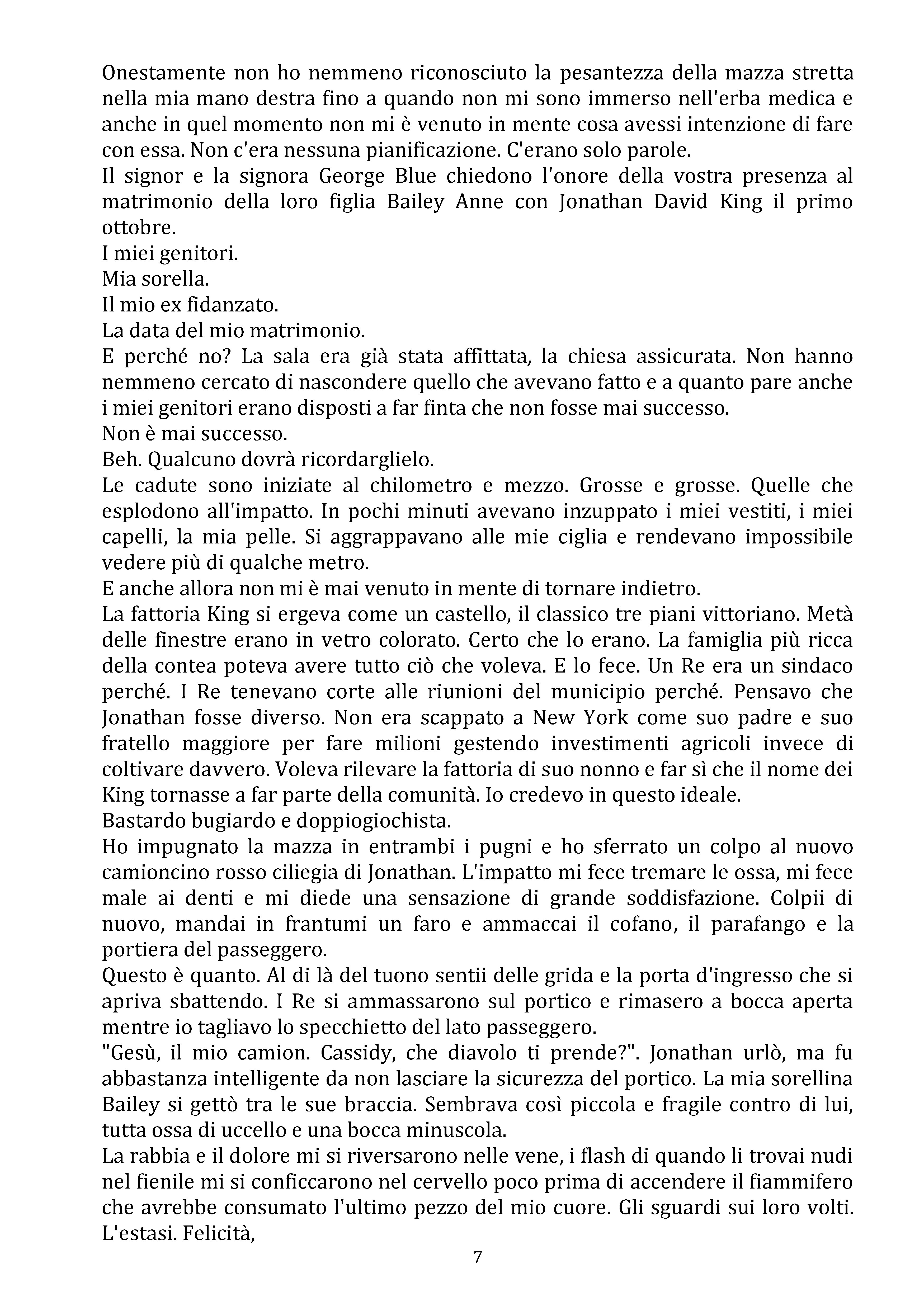 Onestamente non ho nemmeno riconosciuto la pesantezza della mazza stretta nella mia mano destra fino a quando non mi sono immerso nell'erba medica e anche in quel momento non mi è venuto in mente cosa avessi intenzione di fare con essa. Non c'era nessuna pianificazione. C'erano solo parole.
Il signor e la signora George Blue chiedono l'onore della vostra presenza al matrimonio della loro figlia Bailey Anne con Jonathan David King il primo ottobre.
I miei genitori.
Mia sorella.
Il mio ex fidanzato.
La data del mio matrimonio.
E perché no? La sala era già stata affittata, la chiesa assicurata. Non hanno nemmeno cercato di nascondere quello che avevano fatto e a quanto pare anche i miei genitori erano disposti a far finta che non fosse mai successo.
Non è mai successo.
Beh. Qualcuno dovrà ricordarglielo.
Le cadute sono iniziate al chilometro e mezzo. Grosse e grosse. Quelle che esplodono all'impatto. In pochi minuti avevano inzuppato i miei vestiti, i miei capelli, la mia pelle. Si aggrappavano alle mie ciglia e rendevano impossibile vedere più di qualche metro.
E anche allora non mi è mai venuto in mente di tornare indietro.
La fattoria King si ergeva come un castello, il classico tre piani vittoriano. Metà delle finestre erano in vetro colorato. Certo che lo erano. La famiglia più ricca della contea poteva avere tutto ciò che voleva. E lo fece. Un Re era un sindaco perché. I Re tenevano corte alle riunioni del municipio perché. Pensavo che Jonathan fosse diverso. Non era scappato a New York come suo padre e suo fratello maggiore per fare milioni gestendo investimenti agricoli invece di coltivare davvero. Voleva rilevare la fattoria di suo nonno e far sì che il nome dei King tornasse a far parte della comunità. Io credevo in questo ideale.
Bastardo bugiardo e doppiogiochista.
Ho impugnato la mazza in entrambi i pugni e ho sferrato un colpo al nuovo camioncino rosso ciliegia di Jonathan. L'impatto mi fece tremare le ossa, mi fece male ai denti e mi diede una sensazione di grande soddisfazione. Colpii di nuovo, mandai in frantumi un faro e ammaccai il cofano, il parafango e la portiera del passeggero.
Questo è quanto. Al di là del tuono sentii delle grida e la porta d'ingresso che si apriva sbattendo. I Re si ammassarono sul portico e rimasero a bocca aperta mentre io tagliavo lo specchietto del lato passeggero.
"Gesù, il mio camion. Cassidy, che diavolo ti prende?". Jonathan urlò, ma fu abbastanza intelligente da non lasciare la sicurezza del portico. La mia sorellina Bailey si gettò tra le sue braccia. Sembrava così piccola e fragile contro di lui, tutta ossa di uccello e una bocca minuscola.
La rabbia e il dolore mi si riversarono nelle vene, i flash di quando li trovai nudi nel fienile mi si conficcarono nel cervello poco prima di accendere il fiammifero che avrebbe consumato l'ultimo pezzo del mio cuore. Gli sguardi sui loro volti. L'estasi. Felicità,

7